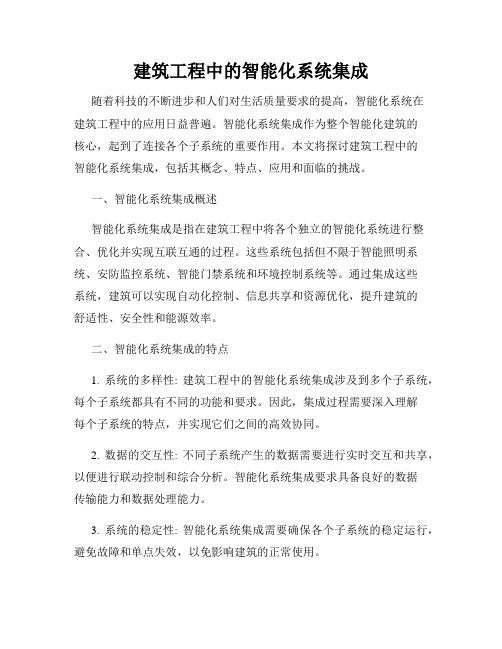 建筑工程中的智能化系统集成

随着科技的不断进步和人们对生活质量要求的提高，智能化系统在建筑工程中的应用日益普遍。智能化系统集成作为整个智能化建筑的核心，起到了连接各个子系统的重要作用。本文将探讨建筑工程中的智能化系统集成，包括其概念、特点、应用和面临的挑战。

一、智能化系统集成概述

智能化系统集成是指在建筑工程中将各个独立的智能化系统进行整合、优化并实现互联互通的过程。这些系统包括但不限于智能照明系统、安防监控系统、智能门禁系统和环境控制系统等。通过集成这些系统，建筑可以实现自动化控制、信息共享和资源优化，提升建筑的舒适性、安全性和能源效率。

二、智能化系统集成的特点

1. 系统的多样性: 建筑工程中的智能化系统集成涉及到多个子系统，每个子系统都具有不同的功能和要求。因此，集成过程需要深入理解每个子系统的特点，并实现它们之间的高效协同。

2. 数据的交互性: 不同子系统产生的数据需要进行实时交互和共享，以便进行联动控制和综合分析。智能化系统集成要求具备良好的数据传输能力和数据处理能力。

3. 系统的稳定性: 智能化系统集成需要确保各个子系统的稳定运行，避免故障和单点失效，以免影响建筑的正常使用。